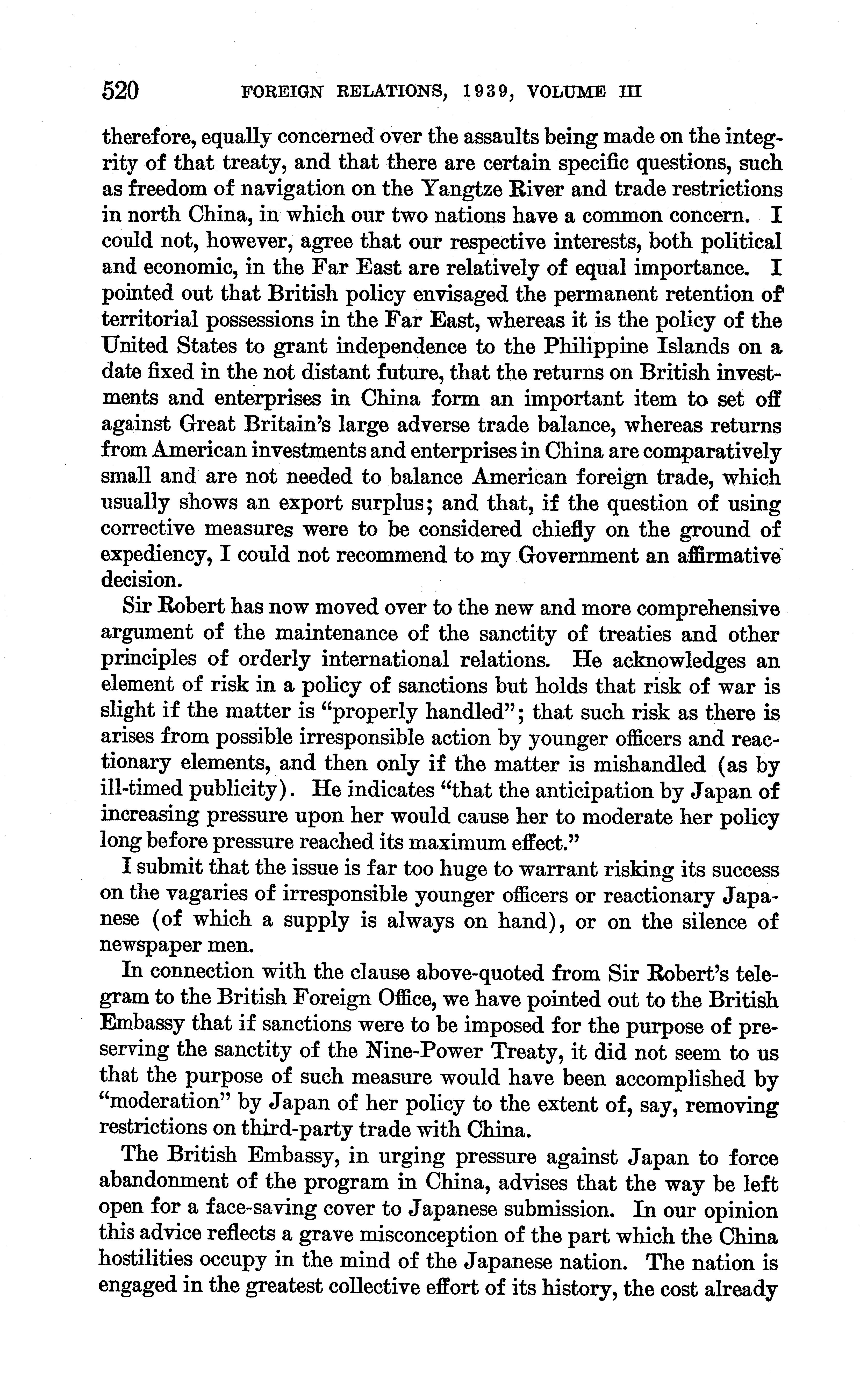 520 FOREIGN RELATIONS, 1939, VOLUME III

therefore, equally concerned over the assaults being made on the integrity of that treaty, and that there are certain specific questions, such as freedom of navigation on the Yangtze River and trade restrictions in north China, in which our two nations have a common concern. I could not, however, agree that our respective interests, both political and economic, in the Far East are relatively of equal importance. I pointed out that British policy envisaged the permanent retention of territorial possessions in the Far East, whereas it is the policy of the United States to grant independence to the Philippine Islands on a date fixed in the not distant future, that the returns on British investments and enterprises in China form an important item to set off against Great Britain's large adverse trade balance, whereas returns from American investments and enterprises in China are comparatively small and are not needed to balance American foreign trade, which usually shows an export surplus; and that, if the question of using corrective measures were to be considered chiefly on the ground of expediency, I could not recommend to my Government an affirmative decision.

Sir Robert has now moved over to the new and more comprehensive argument of the maintenance of the sanctity of treaties and other principles of orderly international relations. He acknowledges an element of risk in a policy of sanctions but holds that risk of war is slight if the matter is "properly handled"; that such risk as there is arises from possible irresponsible action by younger officers and reactionary elements, and then only if the matter is mishandled (as by ill-timed publicity). He indicates "that the anticipation by Japan of increasing pressure upon her would cause her to moderate her policy long before pressure reached its maximum effect."

I submit that the issue is far too huge to warrant risking its success on the vagaries of irresponsible younger officers or reactionary Japanese (of which a supply is always on hand), or on the silence of newspaper men.

In connection with the clause above-quoted from Sir Robert's telegram to the British Foreign Office, we have pointed out to the British Embassy that if sanctions were to be imposed for the purpose of preserving the sanctity of the Nine-Power Treaty, it did not seem to us that the purpose of such measure would have been accomplished by "moderation" by Japan of her policy to the extent of, say, removing restrictions on third-party trade with China.

The British Embassy, in urging pressure against Japan to force abandonment of the program in China, advises that the way be left open for a face-saving cover to Japanese submission. In our opinion this advice reflects a grave misconception of the part which the China hostilities occupy in the mind of the Japanese nation. The nation is engaged in the greatest collective effort of its history, the cost already